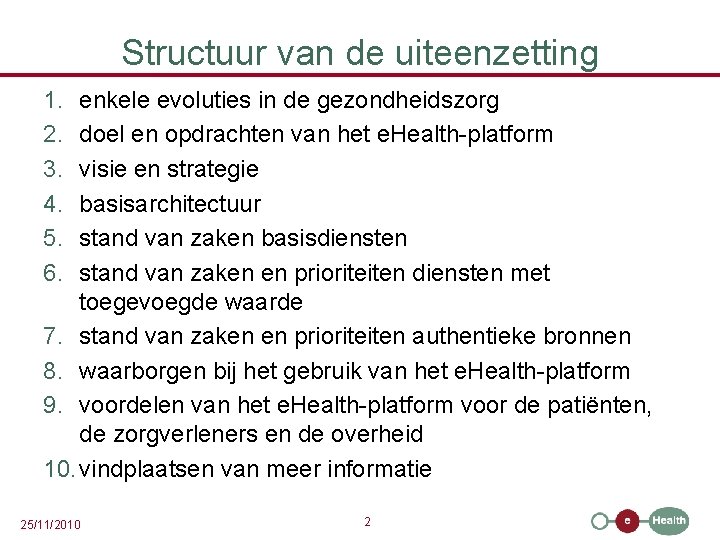 Structuur van de uiteenzetting

1. enkele evoluties in de gezondheidszorg
2. doel en opdrachten van het eHealth-platform
3. visie en strategie
4. basisarchitectuur
5. stand van zaken basisdiensten
6. stand van zaken en prioriteiten diensten met toegevoegde waarde
7. stand van zaken en prioriteiten authentieke bronnen
8. waarborgen bij het gebruik van het eHealth-platform
9. voordelen van het eHealth-platform voor de patiënten, de zorgverleners en de overheid
10. vindplaatsen van meer informatie

25/11/2010

2

e Health